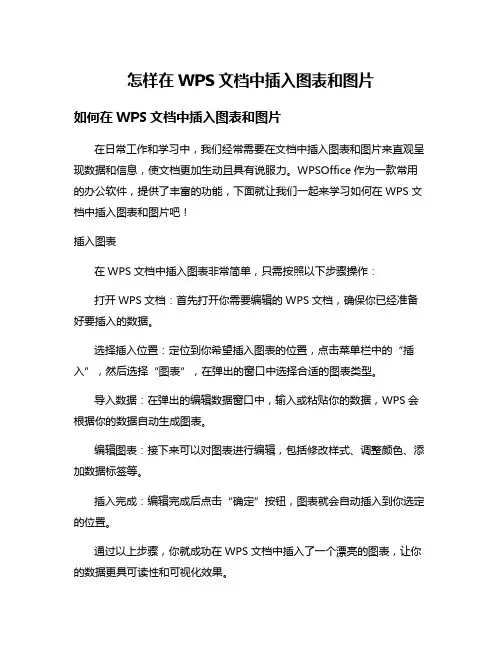 怎样在 WPS 文档中插入图表和图片

如何在 WPS 文档中插入图表和图片

在日常工作和学习中，我们经常需要在文档中插入图表和图片来直观呈现数据和信息，使文档更加生动且具有说服力。WPSOffice 作为一款常用的办公软件，提供了丰富的功能，下面就让我们一起来学习如何在 WPS 文档中插入图表和图片吧！

插入图表

在 WPS 文档中插入图表非常简单，只需按照以下步骤操作：

打开 WPS 文档：首先打开你需要编辑的 WPS 文档，确保你已经准备好要插入的数据。

选择插入位置：定位到你希望插入图表的位置，点击菜单栏中的“插入”，然后选择“图表”，在弹出的窗口中选择合适的图表类型。

导入数据：在弹出的编辑数据窗口中，输入或粘贴你的数据，WPS 会根据你的数据自动生成图表。

编辑图表：接下来可以对图表进行编辑，包括修改样式、调整颜色、添加数据标签等。

插入完成：编辑完成后点击“确定”按钮，图表就会自动插入到你选定的位置。

通过以上步骤，你就成功在 WPS 文档中插入了一个漂亮的图表，让你的数据更具可读性和可视化效果。